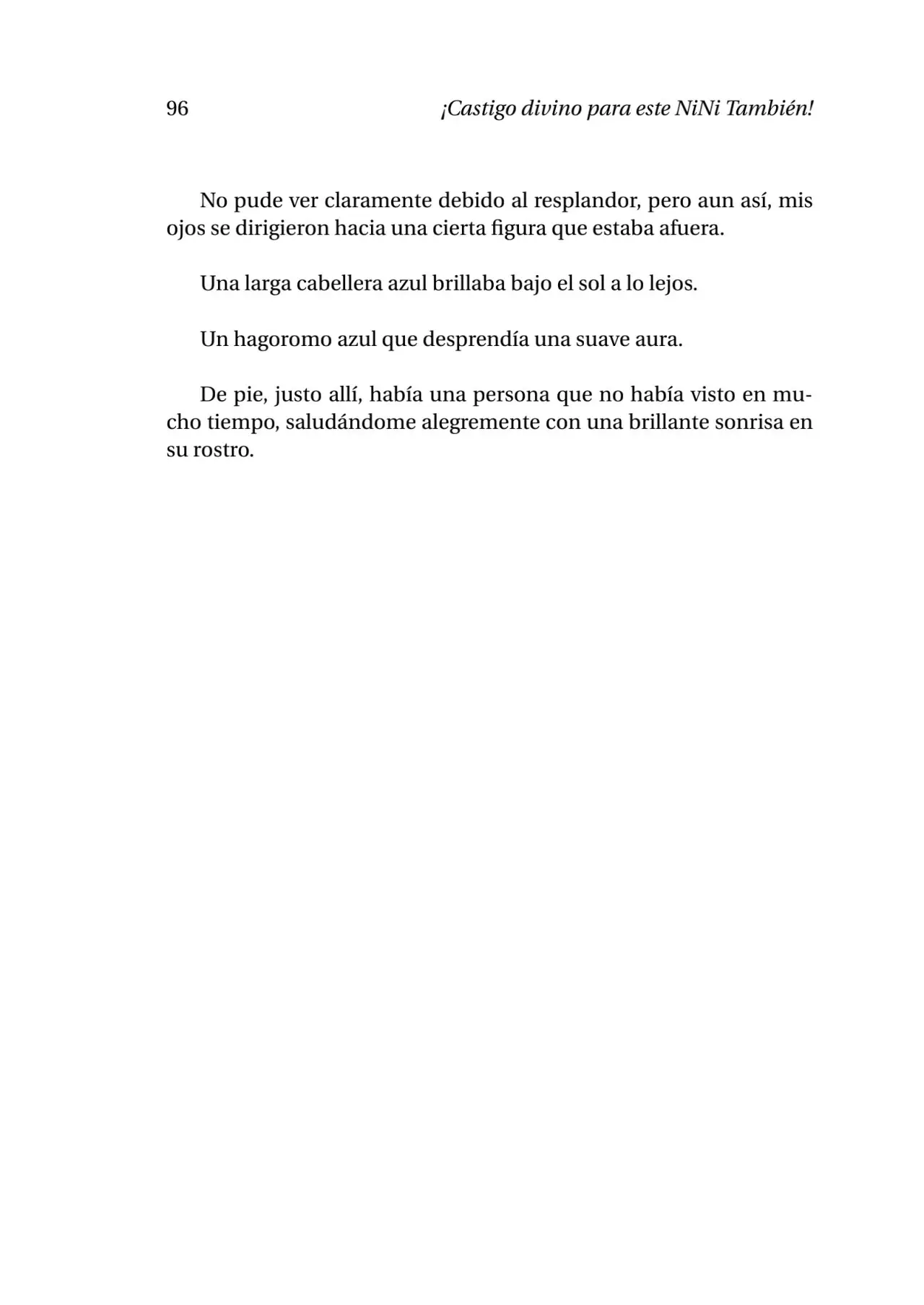 96 ¡Castigo divino para este NiNi También!

No pude ver claramente debido al resplandor, pero aun así, mis ojos se dirigieron hacia una cierta figura que estaba afuera.

Una larga cabellera azul brillaba bajo el sol a lo lejos.

Un hagoromo azul que desprendía una suave aura.

De pie, justo allí, había una persona que no había visto en mucho tiempo, saludándome alegremente con una brillante sonrisa en su rostro.